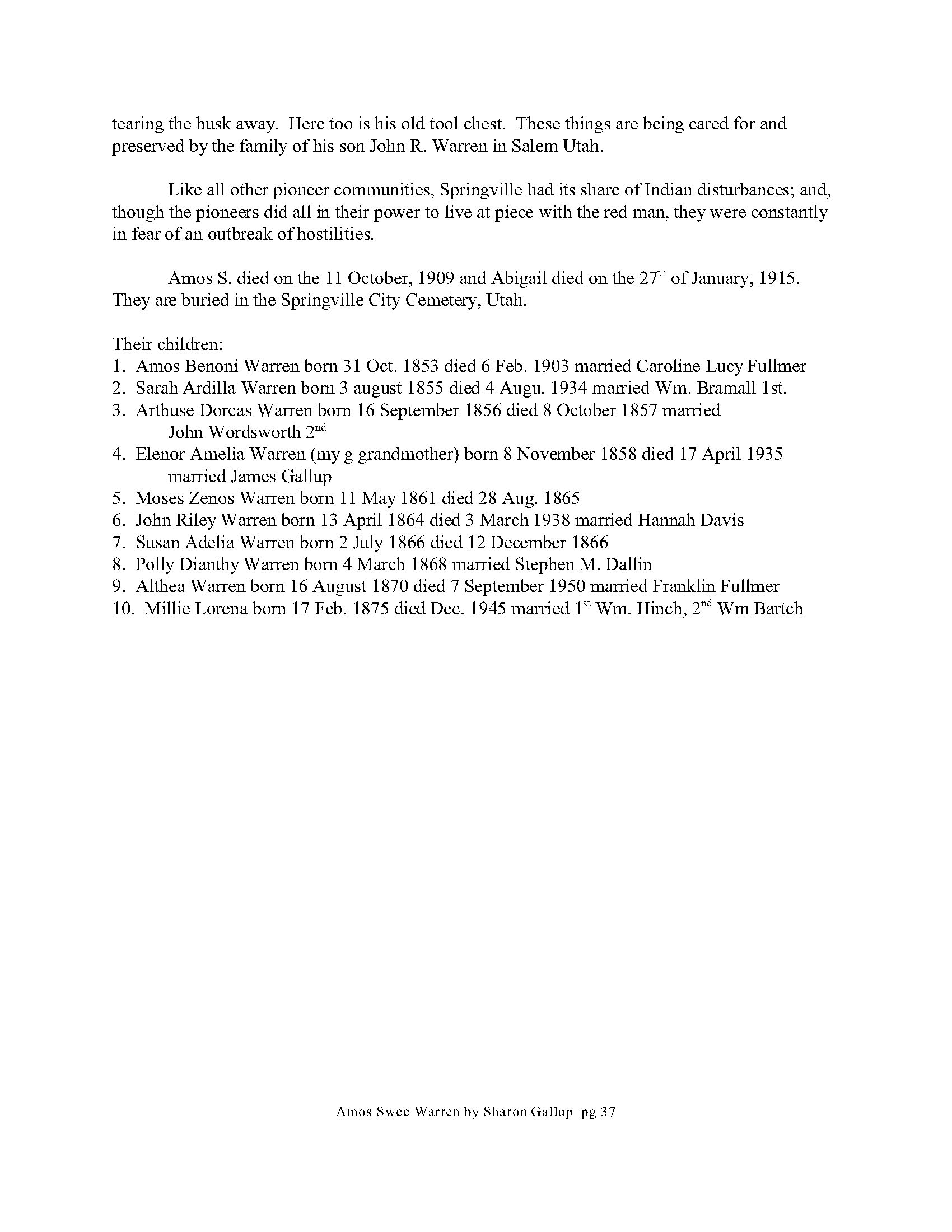 tearing the husk away. Here too is his old tool chest. These things are being cared for and preserved by the family of his son John R. Warren in Salem Utah.

Like all other pioneer communities, Springville had its share of Indian disturbances; and, though the pioneers did all in their power to live at piece with the red man, they were constantly in fear of an outbreak of hostilities.

Amos S. died on the 11 October, 1909 and Abigail died on the 27$^{th}$ of January, 1915. They are buried in the Springville City Cemetery, Utah.

Their children:
1. Amos Benoni Warren born 31 Oct. 1853 died 6 Feb. 1903 married Caroline Lucy Fullmer
2. Sarah Ardilla Warren born 3 august 1855 died 4 Augu. 1934 married Wm. Bramall 1st.
3. Arthuse Dorcas Warren born 16 September 1856 died 8 October 1857 married John Wordsworth 2$^{nd}$
4. Elenor Amelia Warren (my g grandmother) born 8 November 1858 died 17 April 1935 married James Gallup
5. Moses Zenos Warren born 11 May 1861 died 28 Aug. 1865
6. John Riley Warren born 13 April 1864 died 3 March 1938 married Hannah Davis
7. Susan Adelia Warren born 2 July 1866 died 12 December 1866
8. Polly Dianthy Warren born 4 March 1868 married Stephen M. Dallin
9. Althea Warren born 16 August 1870 died 7 September 1950 married Franklin Fullmer
10. Millie Lorena born 17 Feb. 1875 died Dec. 1945 married 1$^{st}$ Wm. Hinch, 2$^{nd}$ Wm Bartch

Amos Swee Warren by Sharon Gallup pg 37